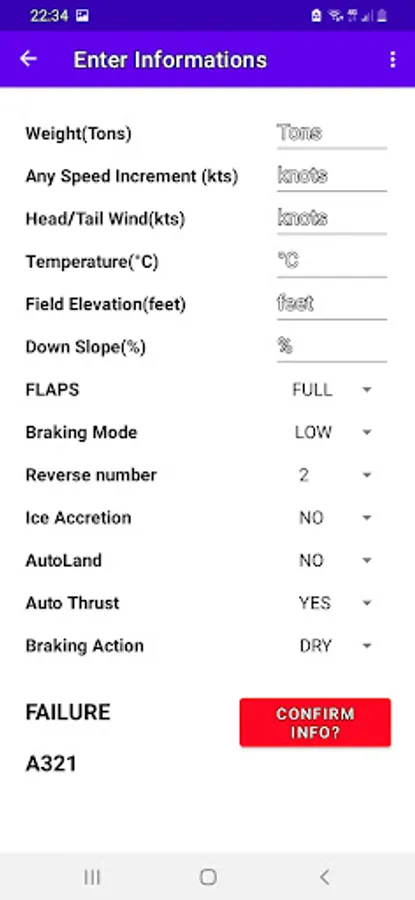 22:34

Enter Informations

Weight(Tons) Tons

Any Speed Increment (kts) knots

Head/Tail Wind(kts) knots

Temperature(°C) °C

Field Elevation(feet) feet

Down Slope(%) %

FLAPS FULL

Braking Mode LOW

Reverse number 2

Ice Accretion NO

AutoLand NO

Auto Thrust YES

Braking Action DRY

FAILURE

CONFIRM INFO?

A321